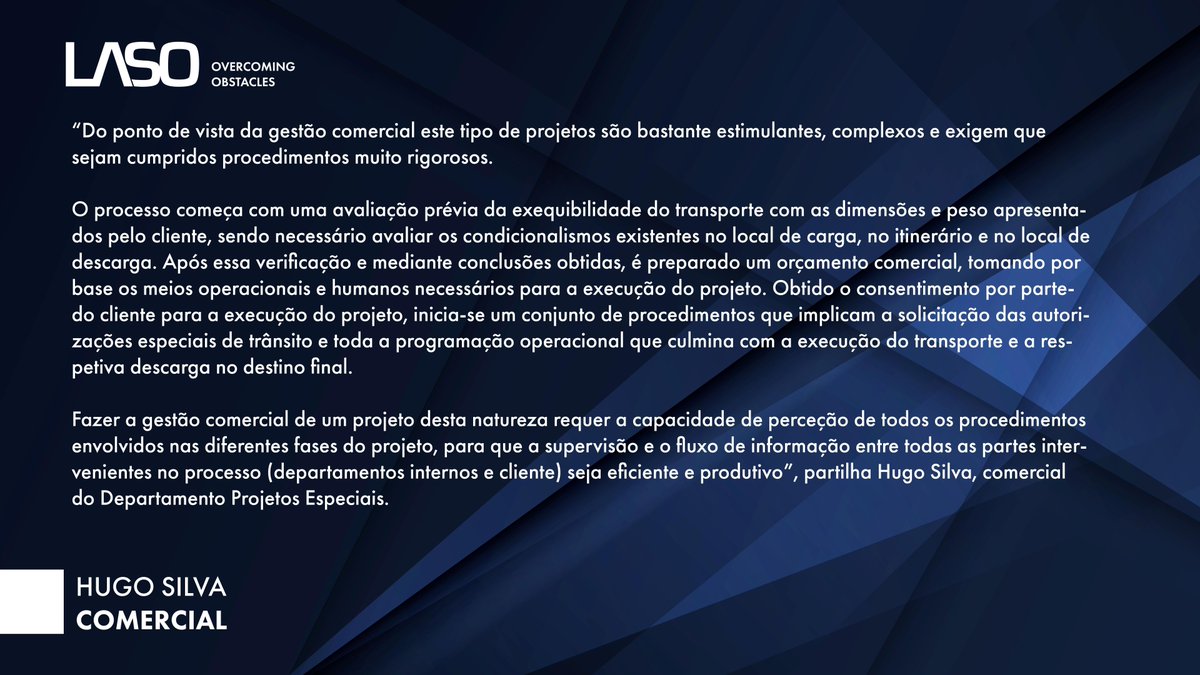 LASO OVERCOMING OBSTACLES

“Do ponto de vista da gestão comercial este tipo de projetos são bastante estimulantes, complexos e exigem que sejam cumpridos procedimentos muito rigorosos.

O processo começa com uma avaliação prévia da exequibilidade do transporte com as dimensões e peso apresentados pelo cliente, sendo necessário avaliar os condicionalismos existentes no local de carga, no itinerário e no local de descarga. Após essa verificação e mediante conclusões obtidas, é preparado um orçamento comercial, tomando por base os meios operacionais e humanos necessários para a execução do projeto. Obtido o consentimento por parte do cliente para a execução do projeto, inicia-se um conjunto de procedimentos que implicam a solicitação das autorizações especiais de trânsito e toda a programação operacional que culmina com a execução do transporte e a respetiva descarga no destino final.

Fazer a gestão comercial de um projeto desta natureza requer a capacidade de perceção de todos os procedimentos envolvidos nas diferentes fases do projeto, para que a supervisão e o fluxo de informação entre todas as partes intervenientes no processo (departamentos internos e cliente) seja eficiente e produtivo”, partilha Hugo Silva, comercial do Departamento Projetos Especiais.

HUGO SILVA
COMERCIAL